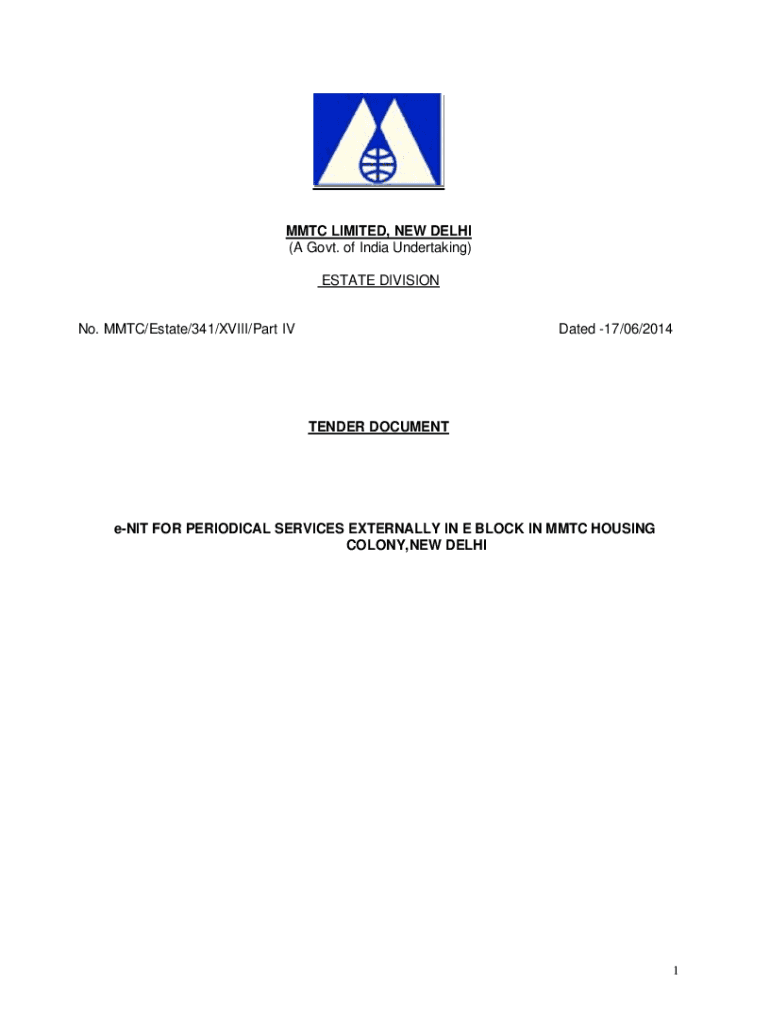 MMTC LIMITED, NEW DELHI
(A Govt. of India Undertaking)

ESTATE DIVISION

No. MMTC/Estate/341/XVIII/Part IV

Dated -17/06/2014

TENDER DOCUMENT

e-NIT FOR PERIODICAL SERVICES EXTERNALLY IN E BLOCK IN MMTC HOUSING COLONY,NEW DELHI

1